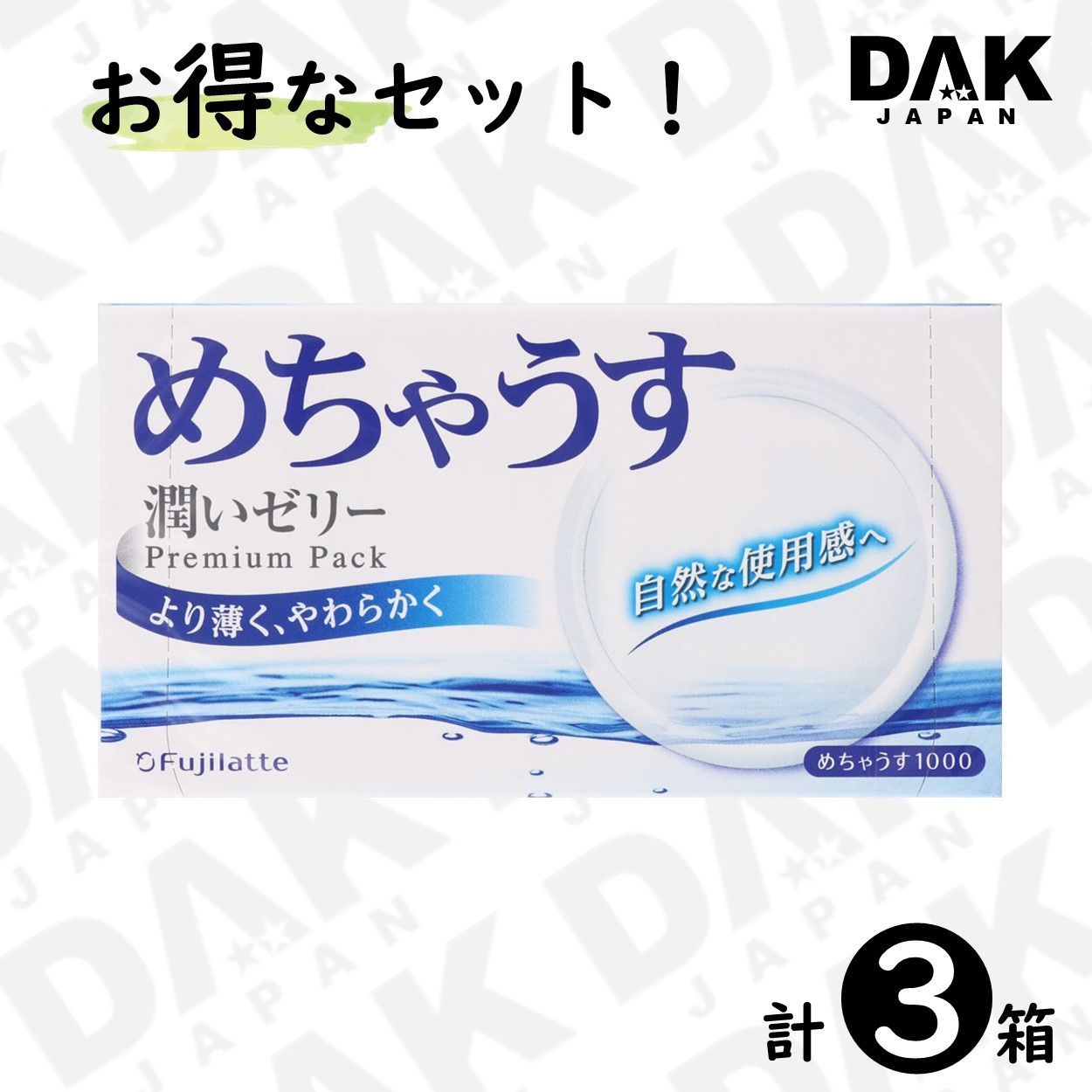 お得なセット！

DAK
JAPAN

めちゃうす

潤いゼリー
Premium Pack

より薄く、やわらかく

自然な使用感へ

Fujilatte

めちゃうす1000

計 3 箱